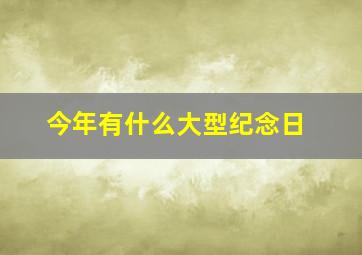 今年有什么大型纪念日